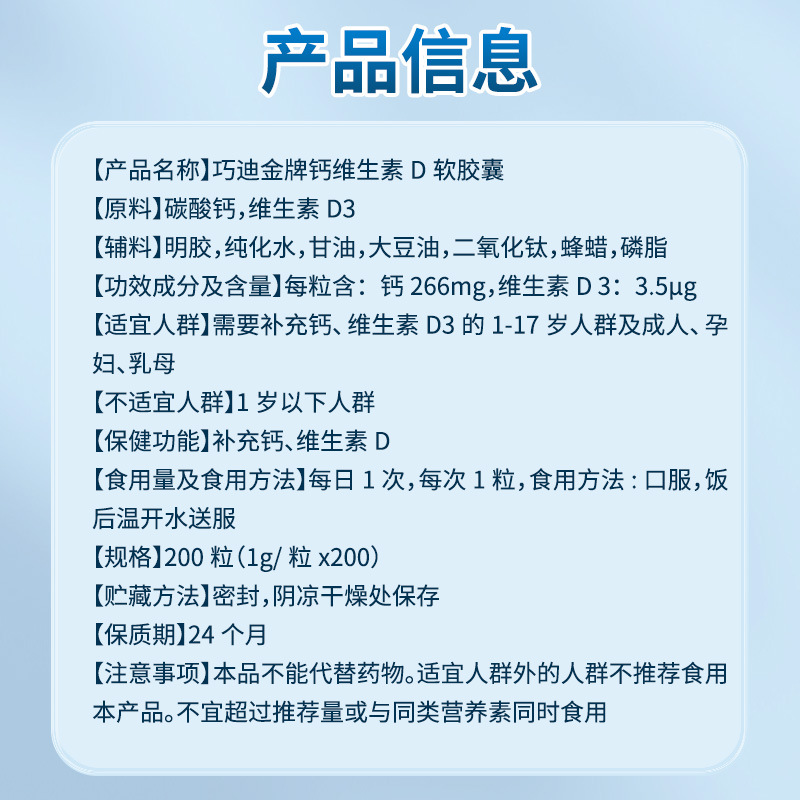 产品信息

【产品名称】巧迪金牌钙维生素D软胶囊

【原料】碳酸钙，维生素D3

【辅料】明胶，纯化水，甘油，大豆油，二氧化钛，蜂蜡，磷脂

【功效成分及含量】每粒含：钙266mg，维生素D3：3.5μg

【适宜人群】需要补充钙、维生素D3的1-17岁人群及成人、孕妇、乳母

【不适宜人群】1岁以下人群

【保健功能】补充钙、维生素D

【食用量及食用方法】每日1次，每次1粒，食用方法：口服，饭后温开水送服

【规格】200粒（1g/粒x200）

【贮藏方法】密封，阴凉干燥处保存

【保质期】24个月

【注意事项】本品不能代替药物。适宜人群外的人群不推荐食用本产品。不宜超过推荐量或与同类营养素同时食用